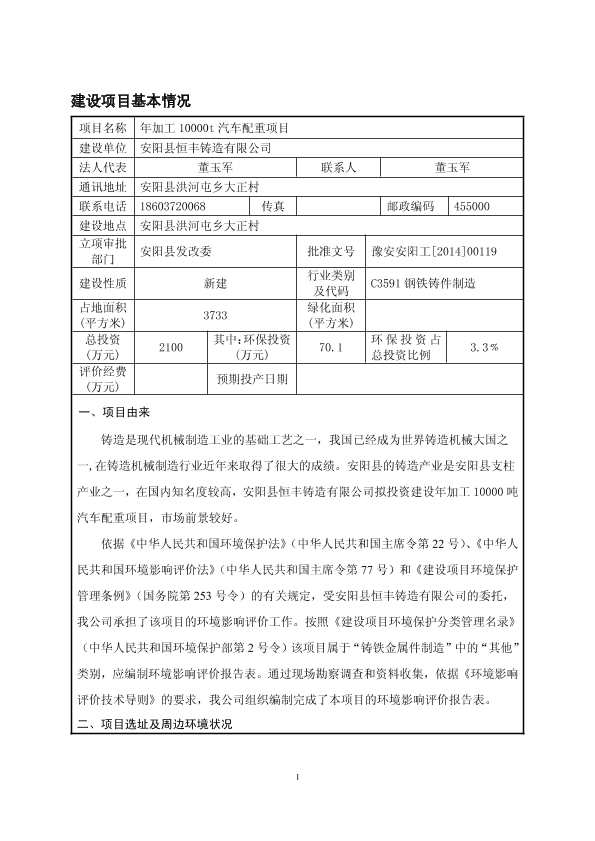 建设项目基本情况

| 项目名称 | 年加工 10000t 汽车配重项目 | | | | |
|---|---|---|---|---|---|
| 建设单位 | 安阳县恒丰铸造有限公司 | | | | |
| 法人代表 | 董玉军 | | 联系人 | 董玉军 | |
| 通讯地址 | 安阳县洪河屯乡大正村 | | | | |
| 联系电话 | 18603720068 | 传真 | | 邮政编码 | 455000 |
| 建设地点 | 安阳县洪河屯乡大正村 | | | | |
| 立项审批部门 | 安阳县发改委 | | 批准文号 | 豫安安阳工[2014]00119 | |
| 建设性质 | 新建 | | 行业类别及代码 | C3591 钢铁铸件制造 | |
| 占地面积（平方米） | 3733 | | 绿化面积（平方米） | | |
| 总投资（万元） | 2100 | 其中：环保投资（万元） | 70.1 | 环保投资占总投资比例 | 3.3% |
| 评价经费（万元） | | 预期投产日期 | | | |

一、项目由来

铸造是现代机械制造工业的基础工艺之一，我国已经成为世界铸造机械大国之一，在铸造机械制造行业近年来取得了很大的成绩。安阳县的铸造产业是安阳县支柱产业之一，在国内知名度较高，安阳县恒丰铸造有限公司拟投资建设年加工 10000 吨汽车配重项目，市场前景较好。

依据《中华人民共和国环境保护法》（中华人民共和国主席令第 22 号）、《中华人民共和国环境影响评价法》（中华人民共和国主席令第 77 号）和《建设项目环境保护管理条例》（国务院第 253 号令）的有关规定，受安阳县恒丰铸造有限公司的委托，我公司承担了该项目的环境影响评价工作。按照《建设项目环境保护分类管理名录》（中华人民共和国环境保护部第 2 号令）该项目属于“铸铁金属件制造”中的“其他”类别，应编制环境影响评价报告表。通过现场勘察调查和资料收集，依据《环境影响评价技术导则》的要求，我公司组织编制完成了本项目的环境影响评价报告表。

二、项目选址及周边环境状况

1